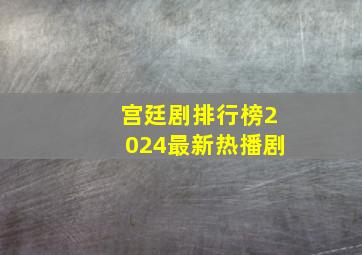 宫廷剧排行榜2024最新热播剧